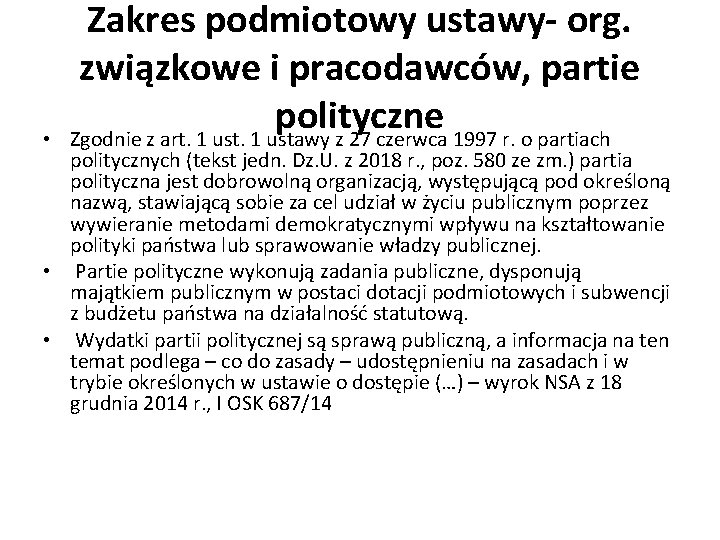 Zakres podmiotowy ustawy- org. związkowe i pracodawców, partie polityczne

• Zgodnie z art. 1 ust. 1 ustawy z 27 czerwca 1997 r. o partiach politycznych (tekst jedn. Dz.U. z 2018 r., poz. 580 ze zm.) partia polityczna jest dobrowolną organizacją, występującą pod określoną nazwą, stawiającą sobie za cel udział w życiu publicznym poprzez wywieranie metodami demokratycznymi wpływu na kształtowanie polityki państwa lub sprawowanie władzy publicznej.

• Partie polityczne wykonują zadania publiczne, dysponują majątkiem publicznym w postaci dotacji podmiotowych i subwencji z budżetu państwa na działalność statutową.

• Wydatki partii politycznej są sprawą publiczną, a informacja na ten temat podlega – co do zasady – udostępnieniu na zasadach i w trybie określonych w ustawie o dostępie (…) – wyrok NSA z 18 grudnia 2014 r., I OSK 687/14